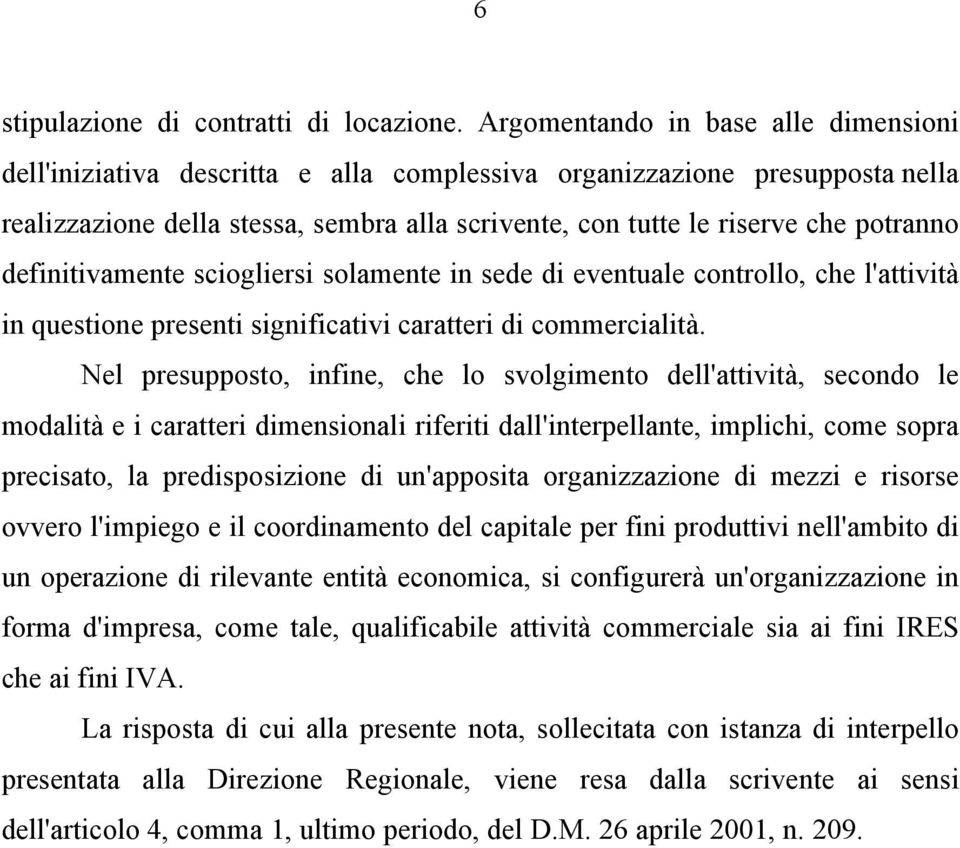 6

stipulazione di contratti di locazione. Argomentando in base alle dimensioni dell'iniziativa descritta e alla complessiva organizzazione presupposta nella realizzazione della stessa, sembra alla scrivente, con tutte le riserve che potranno definitivamente sciogliersi solamente in sede di eventuale controllo, che l'attività in questione presenti significativi caratteri di commercialità.

Nel presupposto, infine, che lo svolgimento dell'attività, secondo le modalità e i caratteri dimensionali riferiti dall'interpellante, implichi, come sopra precisato, la predisposizione di un'apposita organizzazione di mezzi e risorse ovvero l'impiego e il coordinamento del capitale per fini produttivi nell'ambito di un operazione di rilevante entità economica, si configurerà un'organizzazione in forma d'impresa, come tale, qualificabile attività commerciale sia ai fini IRES che ai fini IVA.

La risposta di cui alla presente nota, sollecitata con istanza di interpello presentata alla Direzione Regionale, viene resa dalla scrivente ai sensi dell'articolo 4, comma 1, ultimo periodo, del D.M. 26 aprile 2001, n. 209.